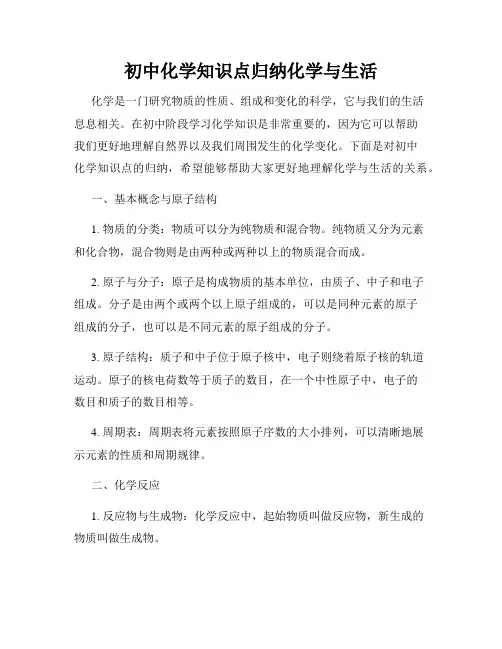 初中化学知识点归纳化学与生活

化学是一门研究物质的性质、组成和变化的科学，它与我们的生活息息相关。在初中阶段学习化学知识是非常重要的，因为它可以帮助我们更好地理解自然界以及我们周围发生的化学变化。下面是对初中化学知识点的归纳，希望能够帮助大家更好地理解化学与生活的关系。

一、基本概念与原子结构

1. 物质的分类：物质可以分为纯物质和混合物。纯物质又分为元素和化合物，混合物则是由两种或两种以上的物质混合而成。

2. 原子与分子：原子是构成物质的基本单位，由质子、中子和电子组成。分子是由两个或两个以上原子组成的，可以是同种元素的原子组成的分子，也可以是不同元素的原子组成的分子。

3. 原子结构：质子和中子位于原子核中，电子则绕着原子核的轨道运动。原子的核电荷数等于质子的数目，在一个中性原子中，电子的数目和质子的数目相等。

4. 周期表：周期表将元素按照原子序数的大小排列，可以清晰地展示元素的性质和周期规律。

二、化学反应

1. 反应物与生成物：化学反应中，起始物质叫做反应物，新生成的物质叫做生成物。